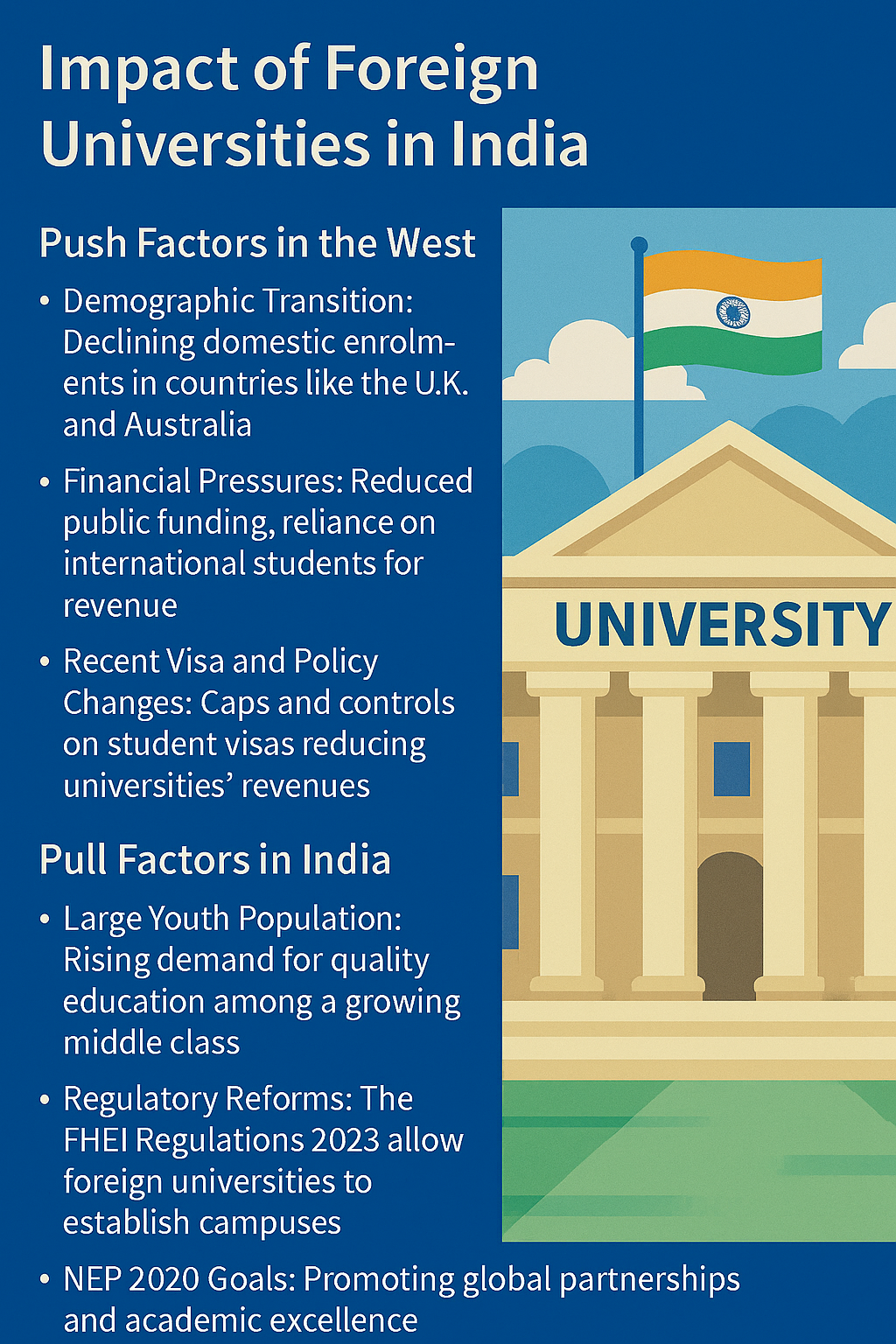 Impact of Foreign Universities in India

Push Factors in the West

• Demographic Transition: Declining domestic enrolments in countries like the U.K. and Australia

• Financial Pressures: Reduced public funding, reliance on international students for revenue

• Recent Visa and Policy Changes: Caps and controls on student visas reducing universities' revenues

Pull Factors in India

• Large Youth Population: Rising demand for quality education among a growing middle class

• Regulatory Reforms: The FHEI Regulations 2023 allow foreign universities to establish campuses

• NEP 2020 Goals: Promoting global partnerships and academic excellence

UNIVERSITY